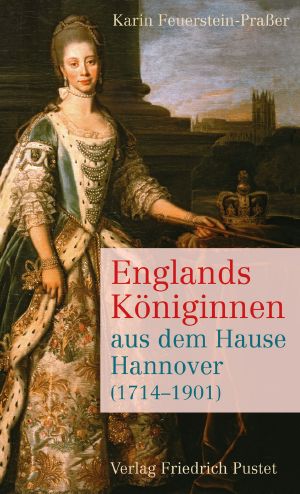 Karin Feuerstein-Praßer

Englands Königinnen aus dem Hause Hannover (1714–1901)

Verlag Friedrich Pustet